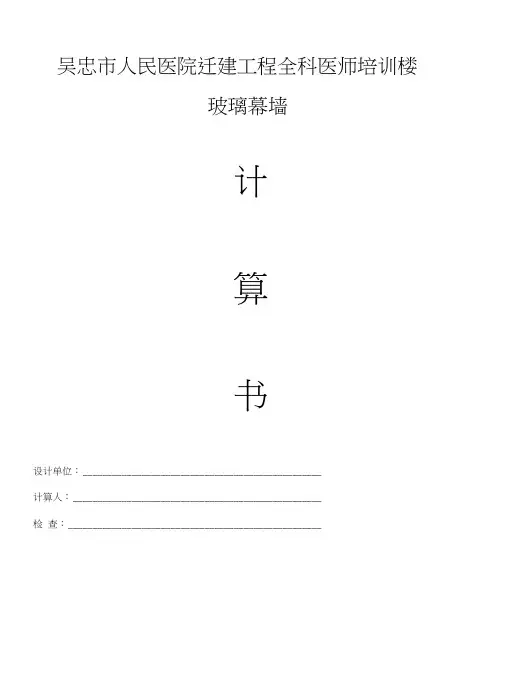 吴忠市人民医院迁建工程全科医师培训楼

玻璃幕墙

计

算

书

设计单位：____

计算人：____

检 查：____